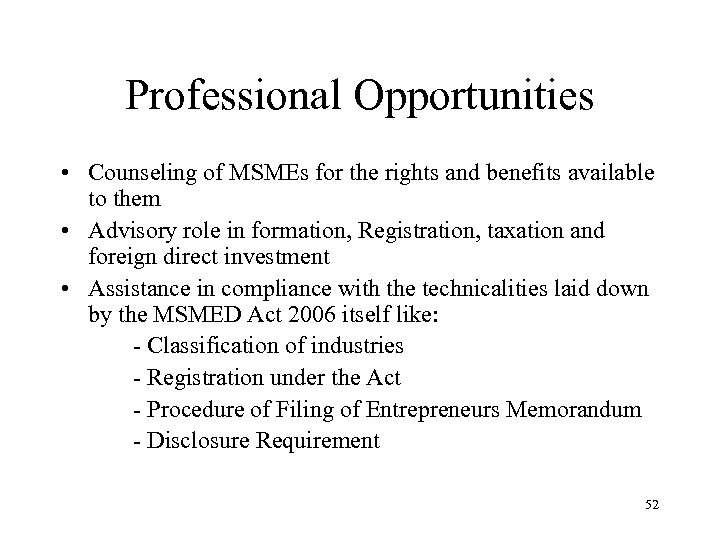 Professional Opportunities

• Counseling of MSMEs for the rights and benefits available to them

• Advisory role in formation, Registration, taxation and foreign direct investment

• Assistance in compliance with the technicalities laid down by the MSMED Act 2006 itself like:

- Classification of industries

- Registration under the Act

- Procedure of Filing of Entrepreneurs Memorandum

- Disclosure Requirement

52